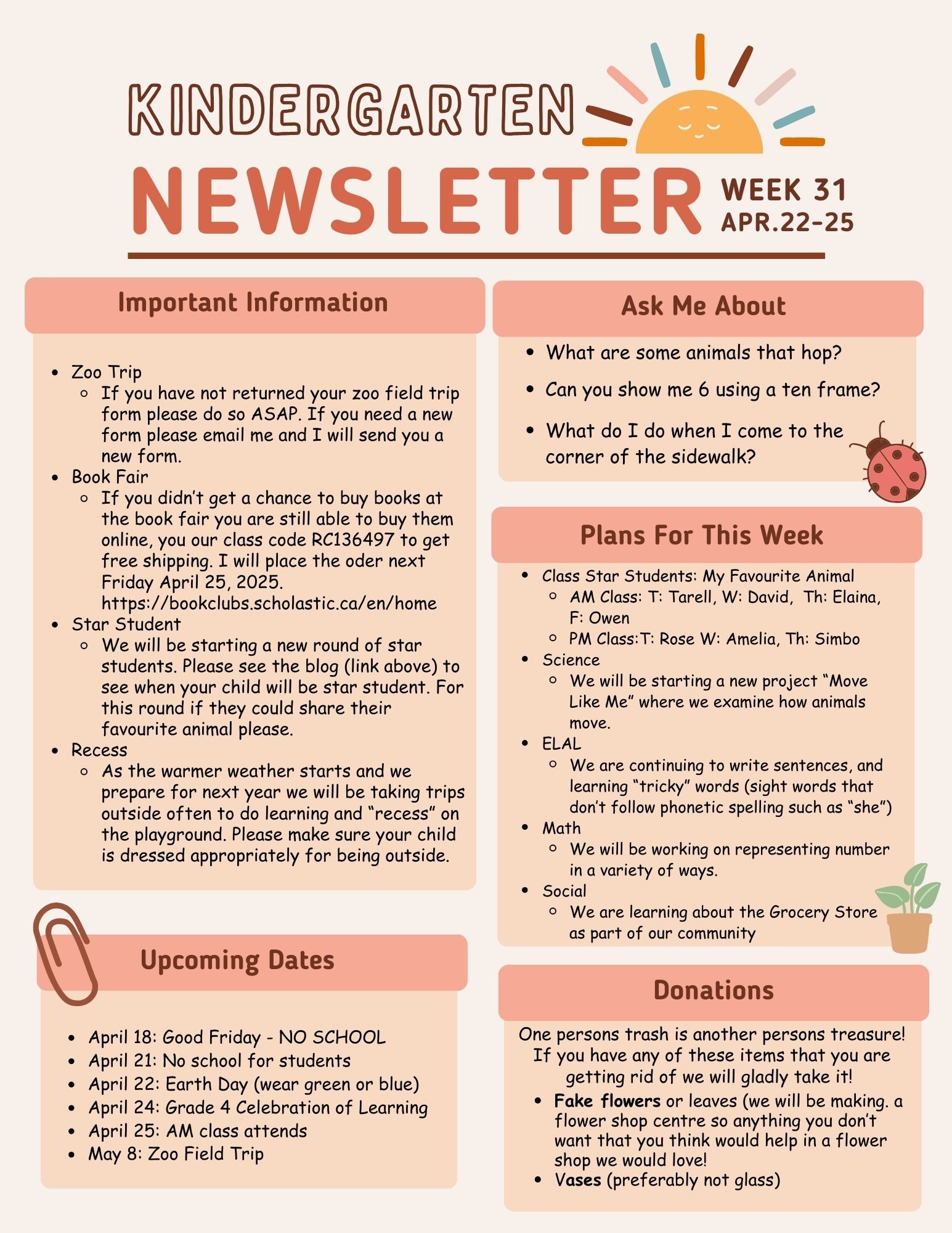 KINDERGARTEN

NEWSLETTER

WEEK 31
APR.22-25

Important Information

• Zoo Trip
  ◦ If you have not returned your zoo field trip form please do so ASAP. If you need a new form please email me and I will send you a new form.
• Book Fair
  ◦ If you didn't get a chance to buy books at the book fair you are still able to buy them online, you our class code RC136497 to get free shipping. I will place the oder next Friday April 25, 2025. https://bookclubs.scholastic.ca/en/home
• Star Student
  ◦ We will be starting a new round of star students. Please see the blog (link above) to see when your child will be star student. For this round if they could share their favourite animal please.
• Recess
  ◦ As the warmer weather starts and we prepare for next year we will be taking trips outside often to do learning and "recess" on the playground. Please make sure your child is dressed appropriately for being outside.

Upcoming Dates

• April 18: Good Friday - NO SCHOOL
• April 21: No school for students
• April 22: Earth Day (wear green or blue)
• April 24: Grade 4 Celebration of Learning
• April 25: AM class attends
• May 8: Zoo Field Trip

Ask Me About

• What are some animals that hop?
• Can you show me 6 using a ten frame?
• What do I do when I come to the corner of the sidewalk?

Plans For This Week

• Class Star Students: My Favourite Animal
  ◦ AM Class: T: Tarell, W: David, Th: Elaina, F: Owen
  ◦ PM Class:T: Rose W: Amelia, Th: Simbo
• Science
  ◦ We will be starting a new project "Move Like Me" where we examine how animals move.
• ELAL
  ◦ We are continuing to write sentences, and learning "tricky" words (sight words that don't follow phonetic spelling such as "she")
• Math
  ◦ We will be working on representing number in a variety of ways.
• Social
  ◦ We are learning about the Grocery Store as part of our community

Donations

One persons trash is another persons treasure! If you have any of these items that you are getting rid of we will gladly take it!

• Fake flowers or leaves (we will be making. a flower shop centre so anything you don't want that you think would help in a flower shop we would love!
• Vases (preferably not glass)